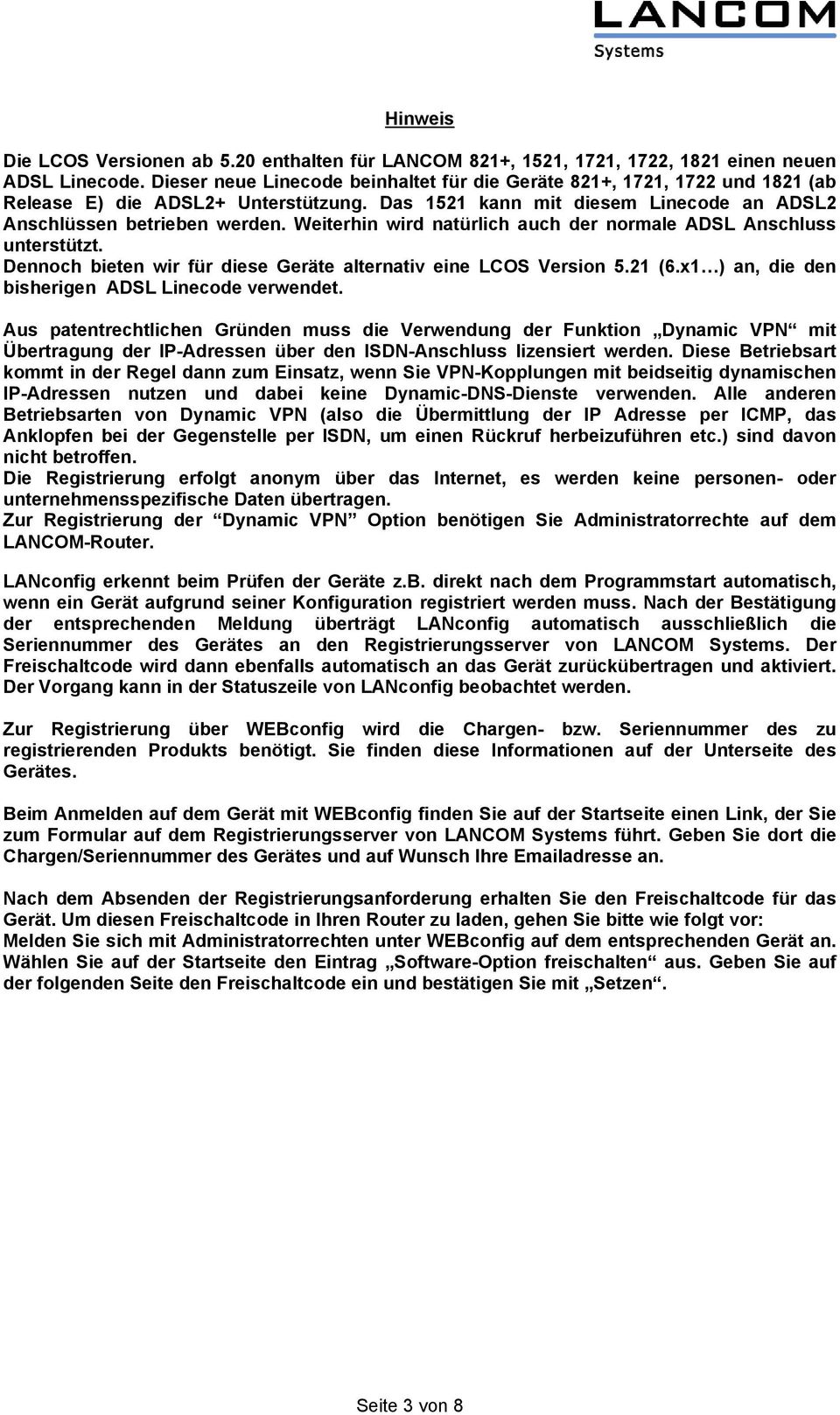 LANCOM
Systems

Hinweis

Die LCOS Versionen ab 5.20 enthalten für LANCOM 821+, 1521, 1721, 1722, 1821 einen neuen ADSL Linecode. Dieser neue Linecode beinhaltet für die Geräte 821+, 1721, 1722 und 1821 (ab Release E) die ADSL2+ Unterstützung. Das 1521 kann mit diesem Linecode an ADSL2 Anschlüssen betrieben werden. Weiterhin wird natürlich auch der normale ADSL Anschluss unterstützt.
Dennoch bieten wir für diese Geräte alternativ eine LCOS Version 5.21 (6.x1…) an, die den bisherigen ADSL Linecode verwendet.

Aus patentrechtlichen Gründen muss die Verwendung der Funktion „Dynamic VPN“ mit Übertragung der IP-Adressen über den ISDN-Anschluss lizensiert werden. Diese Betriebsart kommt in der Regel dann zum Einsatz, wenn Sie VPN-Kopplungen mit beidseitig dynamischen IP-Adressen nutzen und dabei keine Dynamic-DNS-Dienste verwenden. Alle anderen Betriebsarten von Dynamic VPN (also die Übermittlung der IP Adresse per ICMP, das Anklopfen bei der Gegenstelle per ISDN, um einen Rückruf herbeizuführen etc.) sind davon nicht betroffen.
Die Registrierung erfolgt anonym über das Internet, es werden keine personen- oder unternehmensspezifische Daten übertragen.
Zur Registrierung der “Dynamic VPN” Option benötigen Sie Administratorrechte auf dem LANCOM-Router.

LANconfig erkennt beim Prüfen der Geräte z.b. direkt nach dem Programmstart automatisch, wenn ein Gerät aufgrund seiner Konfiguration registriert werden muss. Nach der Bestätigung der entsprechenden Meldung überträgt LANconfig automatisch ausschließlich die Seriennummer des Gerätes an den Registrierungsserver von LANCOM Systems. Der Freischaltcode wird dann ebenfalls automatisch an das Gerät zurückübertragen und aktiviert. Der Vorgang kann in der Statuszeile von LANconfig beobachtet werden.

Zur Registrierung über WEBconfig wird die Chargen- bzw. Seriennummer des zu registrierenden Produkts benötigt. Sie finden diese Informationen auf der Unterseite des Gerätes.

Beim Anmelden auf dem Gerät mit WEBconfig finden Sie auf der Startseite einen Link, der Sie zum Formular auf dem Registrierungsserver von LANCOM Systems führt. Geben Sie dort die Chargen/Seriennummer des Gerätes und auf Wunsch Ihre Emailadresse an.

Nach dem Absenden der Registrierungsanforderung erhalten Sie den Freischaltcode für das Gerät. Um diesen Freischaltcode in Ihren Router zu laden, gehen Sie bitte wie folgt vor:
Melden Sie sich mit Administratorrechten unter WEBconfig auf dem entsprechenden Gerät an. Wählen Sie auf der Startseite den Eintrag „Software-Option freischalten“ aus. Geben Sie auf der folgenden Seite den Freischaltcode ein und bestätigen Sie mit „Setzen“.

Seite 3 von 8